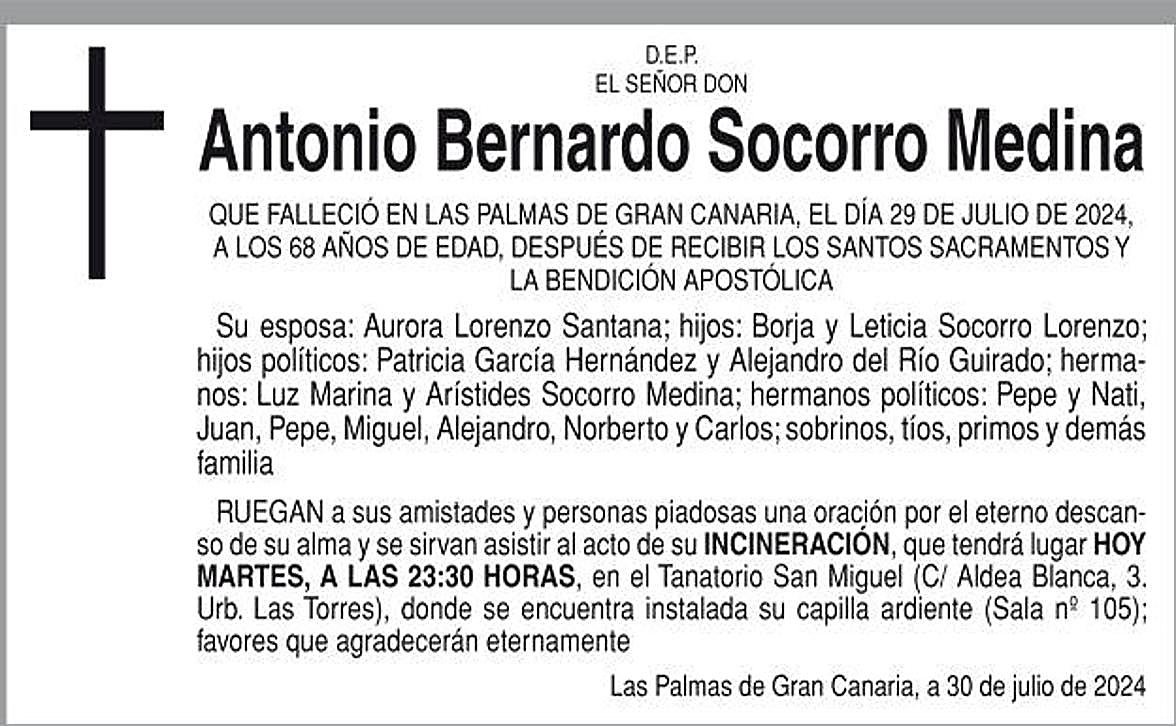 D.E.P.
EL SEÑOR DON

Antonio Bernardo Socorro Medina

QUE FALLECIÓ EN LAS PALMAS DE GRAN CANARIA, EL DÍA 29 DE JULIO DE 2024, A LOS 68 AÑOS DE EDAD, DESPUÉS DE RECIBIR LOS SANTOS SACRAMENTOS Y LA BENDICIÓN APOSTÓLICA

Su esposa: Aurora Lorenzo Santana; hijos: Borja y Leticia Socorro Lorenzo; hijos políticos: Patricia García Hernández y Alejandro del Río Guirado; hermanos: Luz Marina y Arístides Socorro Medina; hermanos políticos: Pepe y Nati, Juan, Pepe, Miguel, Alejandro, Norberto y Carlos; sobrinos, tíos, primos y demás familia

RUEGAN a sus amistades y personas piadosas una oración por el eterno descanso de su alma y se sirvan asistir al acto de su INCINERACIÓN, que tendrá lugar HOY MARTES, A LAS 23:30 HORAS, en el Tanatorio San Miguel (C/ Aldea Blanca, 3. Urb. Las Torres), donde se encuentra instalada su capilla ardiente (Sala nº 105); favores que agradecerán eternamente

Las Palmas de Gran Canaria, a 30 de julio de 2024